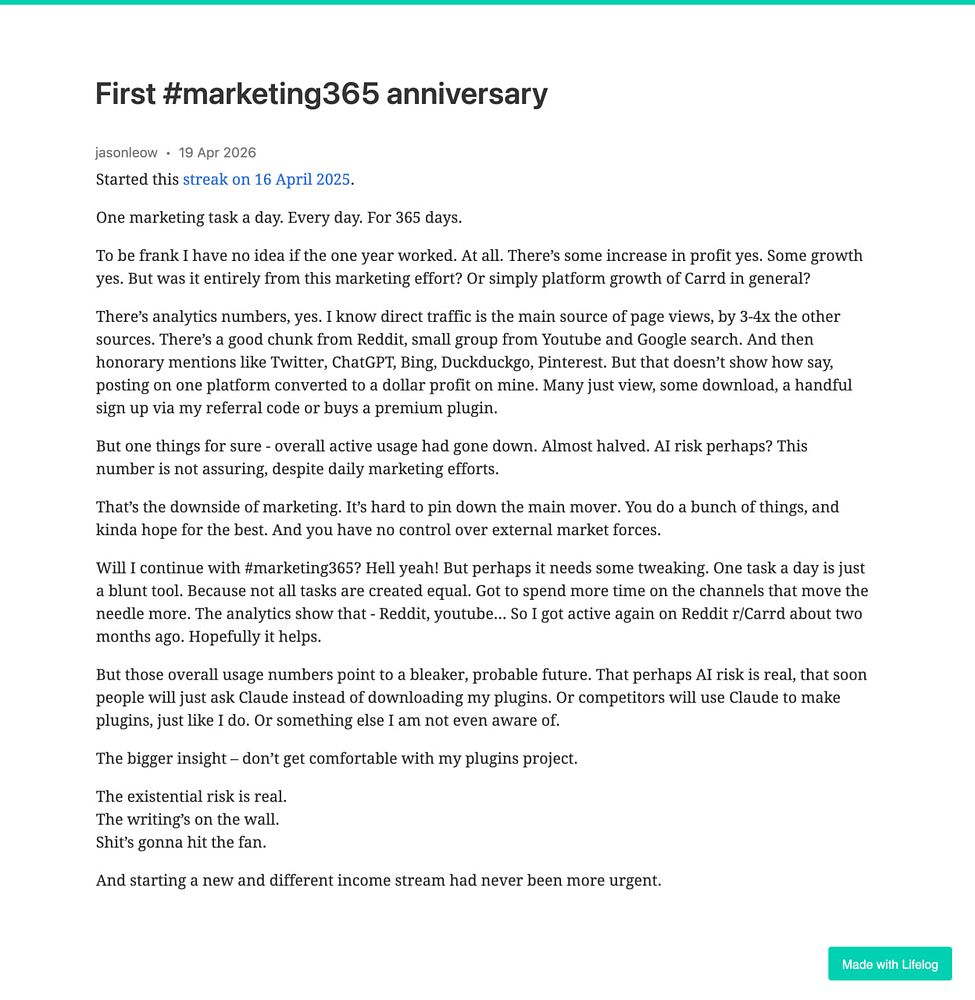 First #marketing365 anniversary

jasonleow • 19 Apr 2026

Started this streak on 16 April 2025.

One marketing task a day. Every day. For 365 days.

To be frank I have no idea if the one year worked. At all. There's some increase in profit yes. Some growth yes. But was it entirely from this marketing effort? Or simply platform growth of Carrd in general?

There's analytics numbers, yes. I know direct traffic is the main source of page views, by 3-4x the other sources. There's a good chunk from Reddit, small group from Youtube and Google search. And then honorary mentions like Twitter, ChatGPT, Bing, Duckduckgo, Pinterest. But that doesn't show how say, posting on one platform converted to a dollar profit on mine. Many just view, some download, a handful sign up via my referral code or buys a premium plugin.

But one things for sure - overall active usage had gone down. Almost halved. AI risk perhaps? This number is not assuring, despite daily marketing efforts.

That's the downside of marketing. It's hard to pin down the main mover. You do a bunch of things, and kinda hope for the best. And you have no control over external market forces.

Will I continue with #marketing365? Hell yeah! But perhaps it needs some tweaking. One task a day is just a blunt tool. Because not all tasks are created equal. Got to spend more time on the channels that move the needle more. The analytics show that - Reddit, youtube... So I got active again on Reddit r/Carrd about two months ago. Hopefully it helps.

But those overall usage numbers point to a bleaker, probable future. That perhaps AI risk is real, that soon people will just ask Claude instead of downloading my plugins. Or competitors will use Claude to make plugins, just like I do. Or something else I am not even aware of.

The bigger insight – don't get comfortable with my plugins project.

The existential risk is real.
The writing's on the wall.
Shit's gonna hit the fan.

And starting a new and different income stream had never been more urgent.

Made with Lifelog